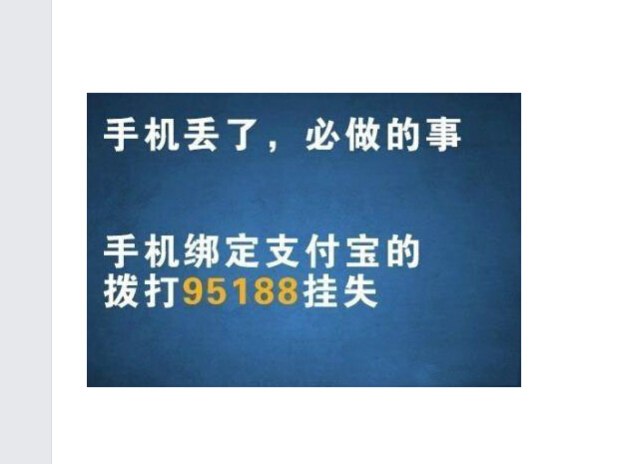 手机丢了，必做的事

手机绑定支付宝的
拨打95188挂失